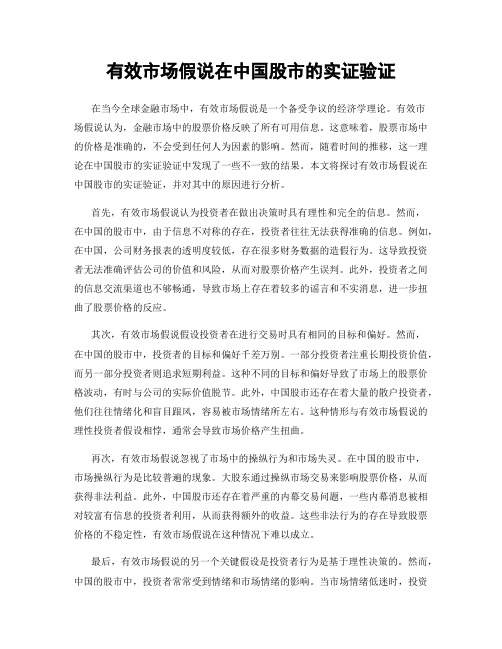 有效市场假说在中国股市的实证验证

在当今全球金融市场中，有效市场假说是一个备受争议的经济学理论。有效市场假说认为，金融市场中的股票价格反映了所有可用信息。这意味着，股票市场中的价格是准确的，不会受到任何人为因素的影响。然而，随着时间的推移，这一理论在中国股市的实证验证中发现了一些不一致的结果。本文将探讨有效市场假说在中国股市的实证验证，并对其中的原因进行分析。

首先，有效市场假说认为投资者在做出决策时具有理性和完全的信息。然而，在中国的股市中，由于信息不对称的存在，投资者往往无法获得准确的信息。例如，在中国，公司财务报表的透明度较低，存在很多财务数据的造假行为。这导致投资者无法准确评估公司的价值和风险，从而对股票价格产生误判。此外，投资者之间的信息交流渠道也不够畅通，导致市场上存在着较多的谣言和不实消息，进一步扭曲了股票价格的反应。

其次，有效市场假说假设投资者在进行交易时具有相同的目标和偏好。然而，在中国的股市中，投资者的目标和偏好千差万别。一部分投资者注重长期投资价值，而另一部分投资者则追求短期利益。这种不同的目标和偏好导致了市场上的股票价格波动，有时与公司的实际价值脱节。此外，中国股市还存在着大量的散户投资者，他们往往情绪化和盲目跟风，容易被市场情绪所左右。这种情形与有效市场假说的理性投资者假设相悖，通常会导致市场价格产生扭曲。

再次，有效市场假说忽视了市场中的操纵行为和市场失灵。在中国的股市中，市场操纵行为是比较普遍的现象。大股东通过操纵市场交易来影响股票价格，从而获得非法利益。此外，中国股市还存在着严重的内幕交易问题，一些内幕消息被相对较富有信息的投资者利用，从而获得额外的收益。这些非法行为的存在导致股票价格的不稳定性，有效市场假说在这种情况下难以成立。

最后，有效市场假说的另一个关键假设是投资者行为是基于理性决策的。然而，中国的股市中，投资者常常受到情绪和市场情绪的影响。当市场情绪低迷时，投资